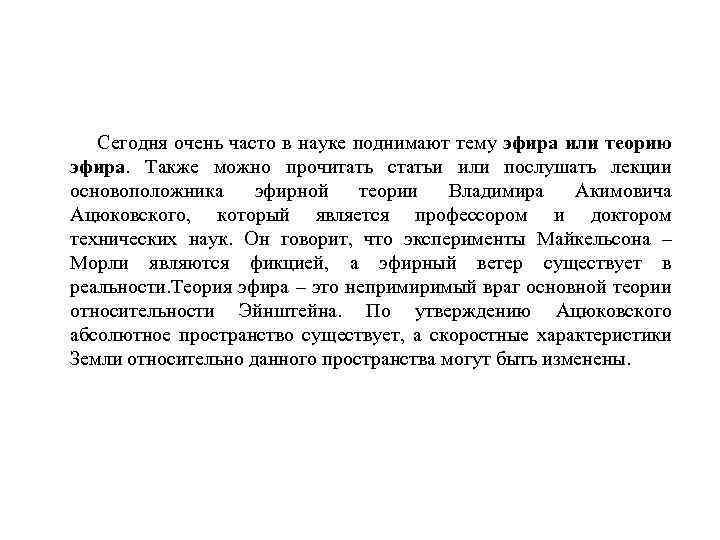 Сегодня очень часто в науке поднимают тему эфира или теорию эфира. Также можно прочитать статьи или послушать лекции основоположника эфирной теории Владимира Акимовича Ацюковского, который является профессором и доктором технических наук. Он говорит, что эксперименты Майкельсона – Морли являются фикцией, а эфирный ветер существует в реальности.Теория эфира – это непримиримый враг основной теории относительности Эйнштейна. По утверждению Ацюковского абсолютное пространство существует, а скоростные характеристики Земли относительно данного пространства могут быть изменены.